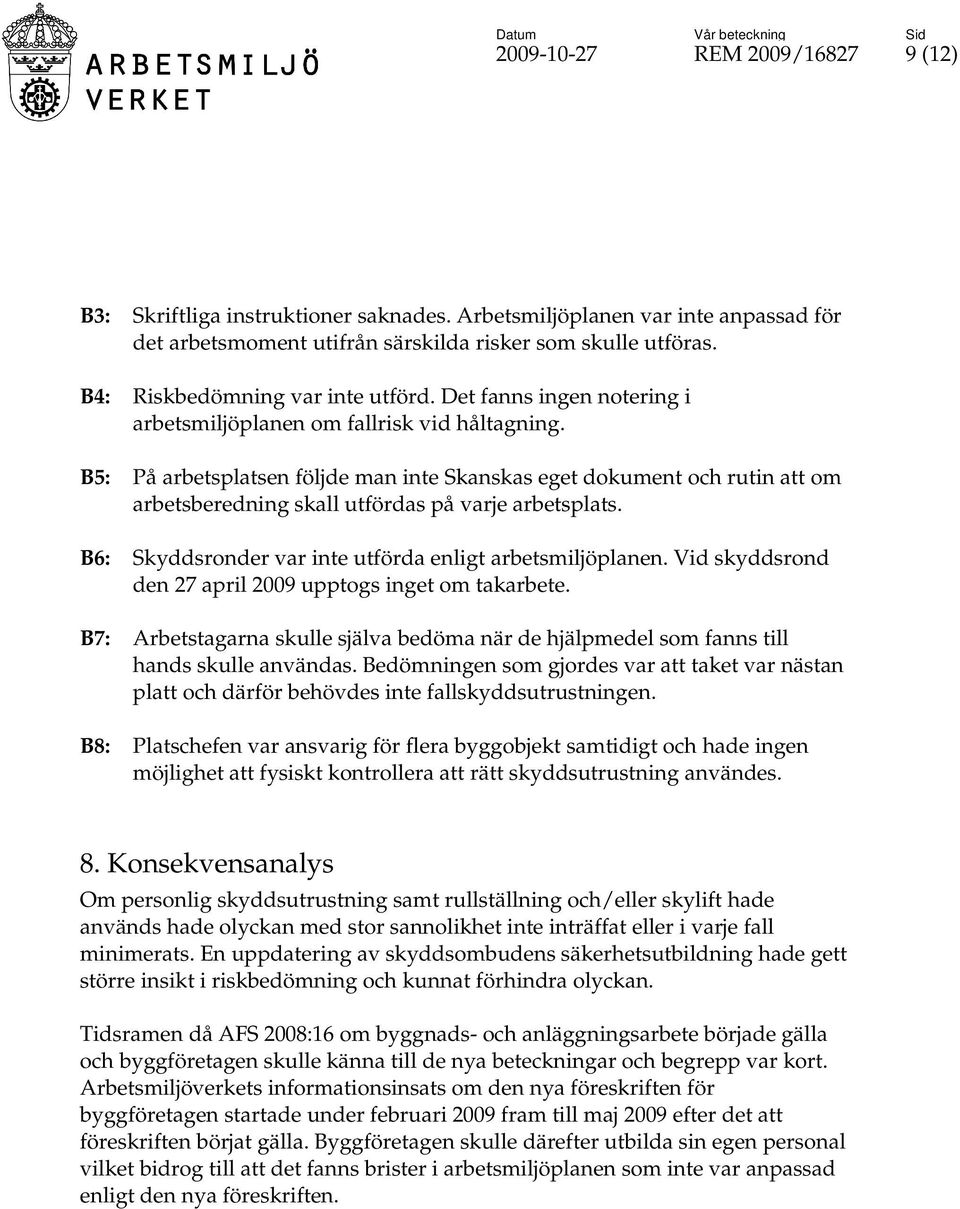 ARBETSMILJÖ VERKET

Datum
2009-10-27

Vår beteckning
REM 2009/16827

Sid
9 (12)

B3: Skriftliga instruktioner saknades. Arbetsmiljöplanen var inte anpassad för det arbetsmoment utifrån särskilda risker som skulle utföras.

B4: Riskbedömning var inte utförd. Det fanns ingen notering i arbetsmiljöplanen om fallrisk vid håltagning.

B5: På arbetsplatsen följde man inte Skanskas eget dokument och rutin att om arbetsberedning skall utfördas på varje arbetsplats.

B6: Skyddsronder var inte utförda enligt arbetsmiljöplanen. Vid skyddsrond den 27 april 2009 upptogs inget om takarbete.

B7: Arbetstagarna skulle själva bedöma när de hjälpmedel som fanns till hands skulle användas. Bedömningen som gjordes var att taket var nästan platt och därför behövdes inte fallskyddsutrustningen.

B8: Platschefen var ansvarig för flera byggobjekt samtidigt och hade ingen möjlighet att fysiskt kontrollera att rätt skyddsutrustning användes.

8. Konsekvensanalys

Om personlig skyddsutrustning samt rullställning och/eller skylift hade används hade olyckan med stor sannolikhet inte inträffat eller i varje fall minimerats. En uppdatering av skyddsombudens säkerhetsutbildning hade gett större insikt i riskbedömning och kunnat förhindra olyckan.

Tidsramen då AFS 2008:16 om byggnads- och anläggningsarbete började gälla och byggföretagen skulle känna till de nya beteckningar och begrepp var kort. Arbetsmiljöverkets informationsinsats om den nya föreskriften för byggföretagen startade under februari 2009 fram till maj 2009 efter det att föreskriften börjat gälla. Byggföretagen skulle därefter utbilda sin egen personal vilket bidrog till att det fanns brister i arbetsmiljöplanen som inte var anpassad enligt den nya föreskriften.